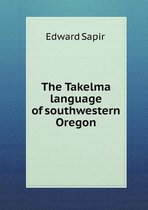 Edward Sapir

The Takelma language of southwestern Oregon